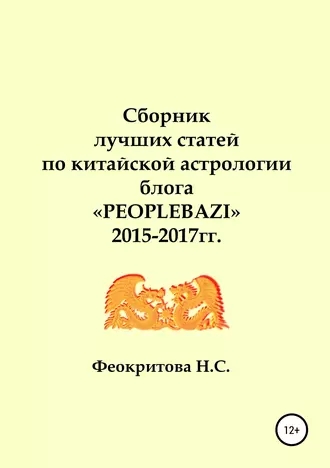 Сборник
лучших статей
по китайской астрологии
блога
«PEOPLEBAZI»
2015-2017гг.

Феокритова Н.С.

12+